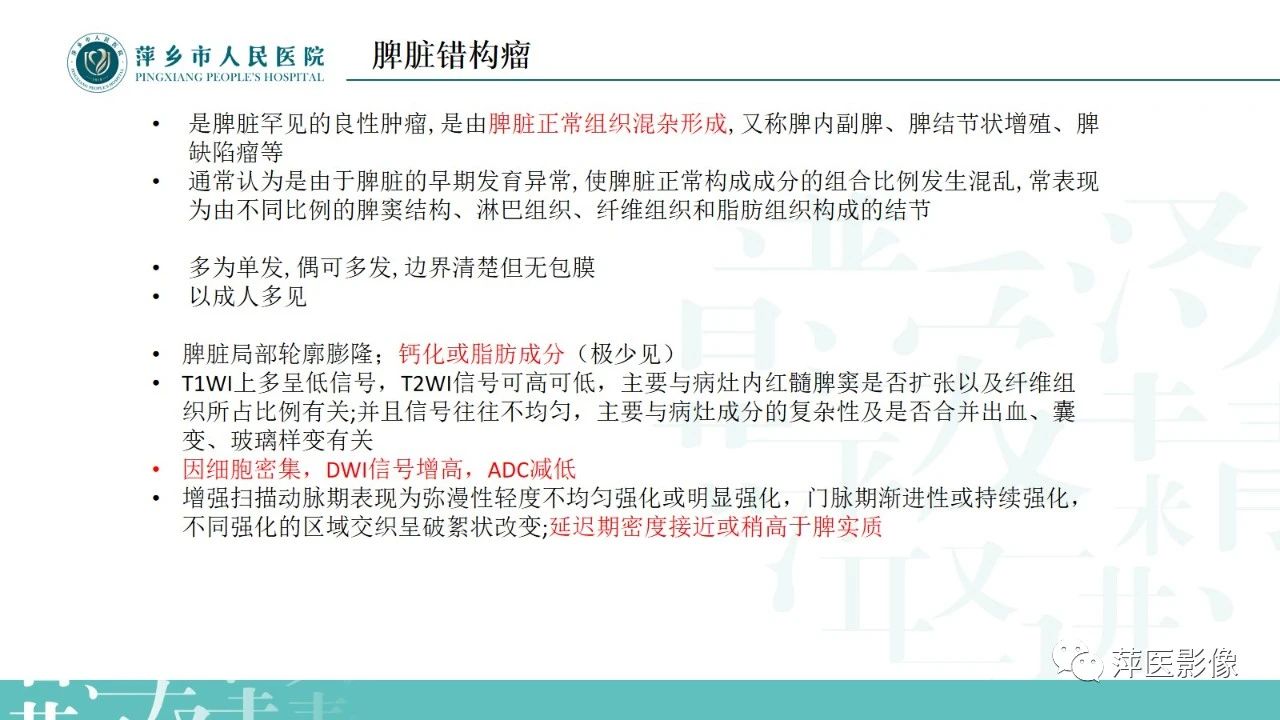 萍乡市人民医院
PINGXIANG PEOPLE'S HOSPITAL

脾脏错构瘤

• 是脾脏罕见的良性肿瘤, 是由脾脏正常组织混杂形成, 又称脾内副脾、脾结节状增殖、脾缺陷瘤等
• 通常认为是由于脾脏的早期发育异常, 使脾脏正常构成成分的组合比例发生混乱, 常表现为由不同比例的脾窦结构、淋巴组织、纤维组织和脂肪组织构成的结节

• 多为单发, 偶可多发, 边界清楚但无包膜
• 以成人多见

• 脾脏局部轮廓膨隆；钙化或脂肪成分（极少见）
• T1WI上多呈低信号，T2WI信号可高可低，主要与病灶内红髓脾窦是否扩张以及纤维组织所占比例有关;并且信号往往不均匀，主要与病灶成分的复杂性及是否合并出血、囊变、玻璃样变有关
• 因细胞密集，DWI信号增高，ADC减低
• 增强扫描动脉期表现为弥漫性轻度不均匀强化或明显强化，门脉期渐进性或持续强化，不同强化的区域交织呈破絮状改变;延迟期密度接近或稍高于脾实质

萍医影像